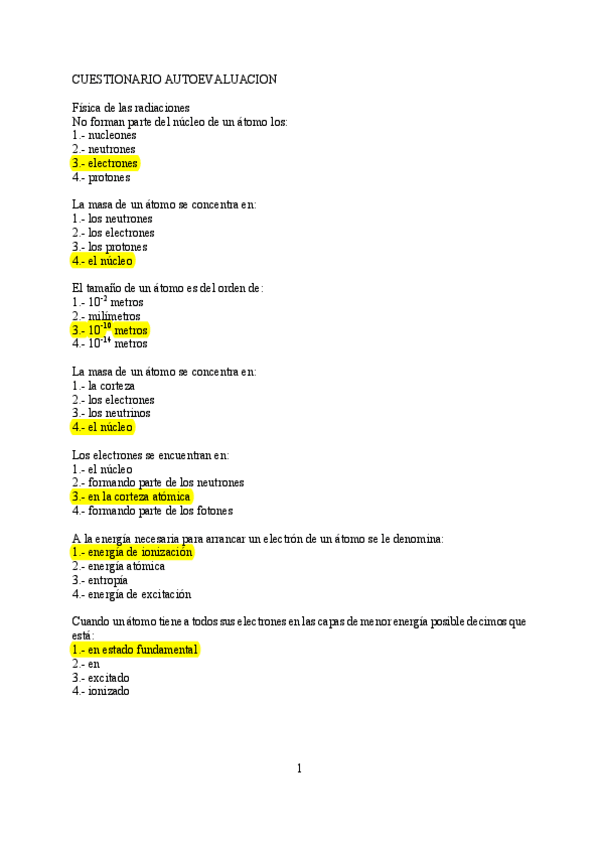 CUESTIONARIO AUTOEVALUACION

Física de las radiaciones
No forman parte del núcleo de un átomo los:
1.- nucleones
2.- neutrones
3.- electrones
4.- protones

La masa de un átomo se concentra en:
1.- los neutrones
2.- los electrones
3.- los protones
4.- el núcleo

El tamaño de un átomo es del orden de:
1.- $10^{-2}$ metros
2.- milímetros
3.- $10^{-10}$ metros
4.- $10^{-14}$ metros

La masa de un átomo se concentra en:
1.- la corteza
2.- los electrones
3.- los neutrinos
4.- el núcleo

Los electrones se encuentran en:
1.- el núcleo
2.- formando parte de los neutrones
3.- en la corteza atómica
4.- formando parte de los fotones

A la energía necesaria para arrancar un electrón de un átomo se le denomina:
1.- energía de ionización
2.- energía atómica
3.- entropía
4.- energía de excitación

Cuando un átomo tiene a todos sus electrones en las capas de menor energía posible decimos que está:
1.- en estado fundamental
2.- en
3.- excitado
4.- ionizado

1